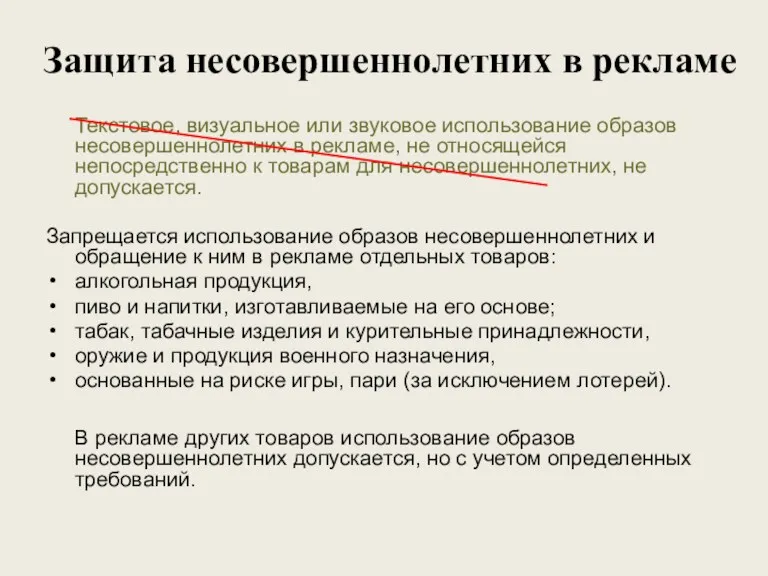 Защита несовершеннолетних в рекламе

Текстовое, визуальное или звуковое использование образов несовершеннолетних в рекламе, не относящейся непосредственно к товарам для несовершеннолетних, не допускается.

Запрещается использование образов несовершеннолетних и обращение к ним в рекламе отдельных товаров:
• алкогольная продукция,
• пиво и напитки, изготавливаемые на его основе;
• табак, табачные изделия и курительные принадлежности,
• оружие и продукция военного назначения,
• основанные на риске игры, пари (за исключением лотерей).

В рекламе других товаров использование образов несовершеннолетних допускается, но с учетом определенных требований.